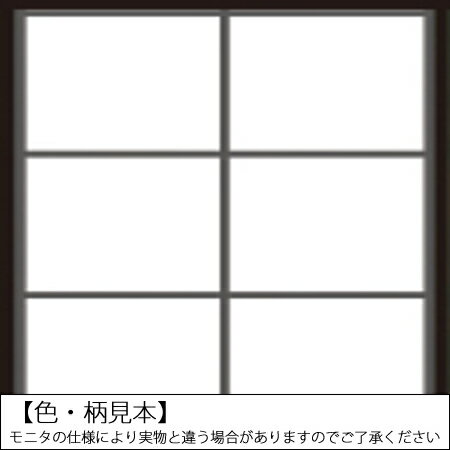 【色・柄見本】
モニタの仕様により実物と違う場合がありますのでご了承ください